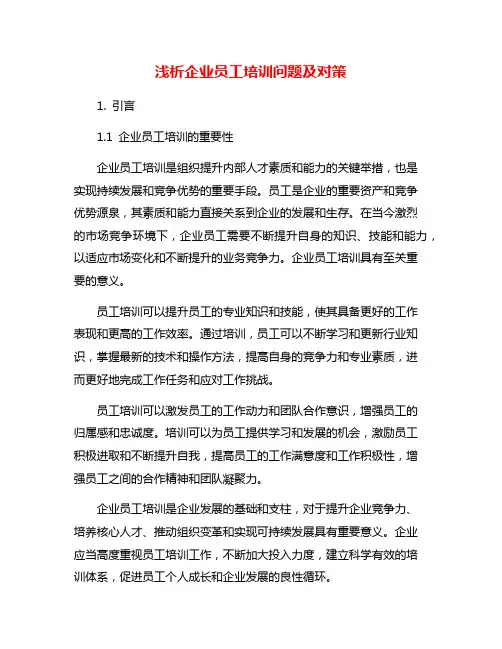 浅析企业员工培训问题及对策

1. 引言

1.1 企业员工培训的重要性

企业员工培训是组织提升内部人才素质和能力的关键举措，也是实现持续发展和竞争优势的重要手段。员工是企业的重要资产和竞争优势源泉，其素质和能力直接关系到企业的发展和生存。在当今激烈的市场竞争环境下，企业员工需要不断提升自身的知识、技能和能力，以适应市场变化和不断提升的业务竞争力。企业员工培训具有至关重要的意义。

员工培训可以提升员工的专业知识和技能，使其具备更好的工作表现和更高的工作效率。通过培训，员工可以不断学习和更新行业知识，掌握最新的技术和操作方法，提高自身的竞争力和专业素质，进而更好地完成工作任务和应对工作挑战。

员工培训可以激发员工的工作动力和团队合作意识，增强员工的归属感和忠诚度。培训可以为员工提供学习和发展的机会，激励员工积极进取和不断提升自我，提高员工的工作满意度和工作积极性，增强员工之间的合作精神和团队凝聚力。

企业员工培训是企业发展的基础和支柱，对于提升企业竞争力、培养核心人才、推动组织变革和实现可持续发展具有重要意义。企业应当高度重视员工培训工作，不断加大投入力度，建立科学有效的培训体系，促进员工个人成长和企业发展的良性循环。